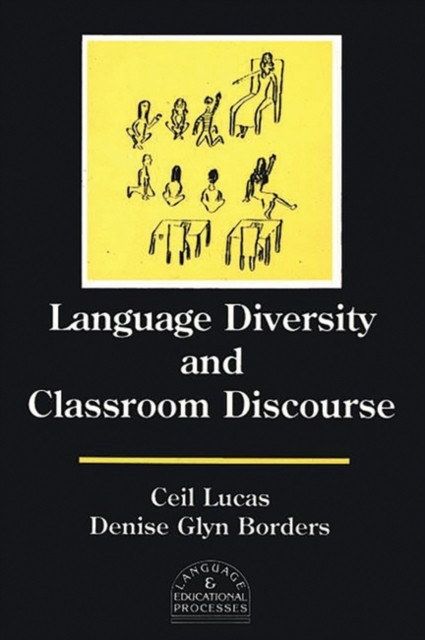 Language Diversity and Classroom Discourse

Ceil Lucas
Denise Glyn Borders

LANGUAGE & EDUCATIONAL PROCESSES